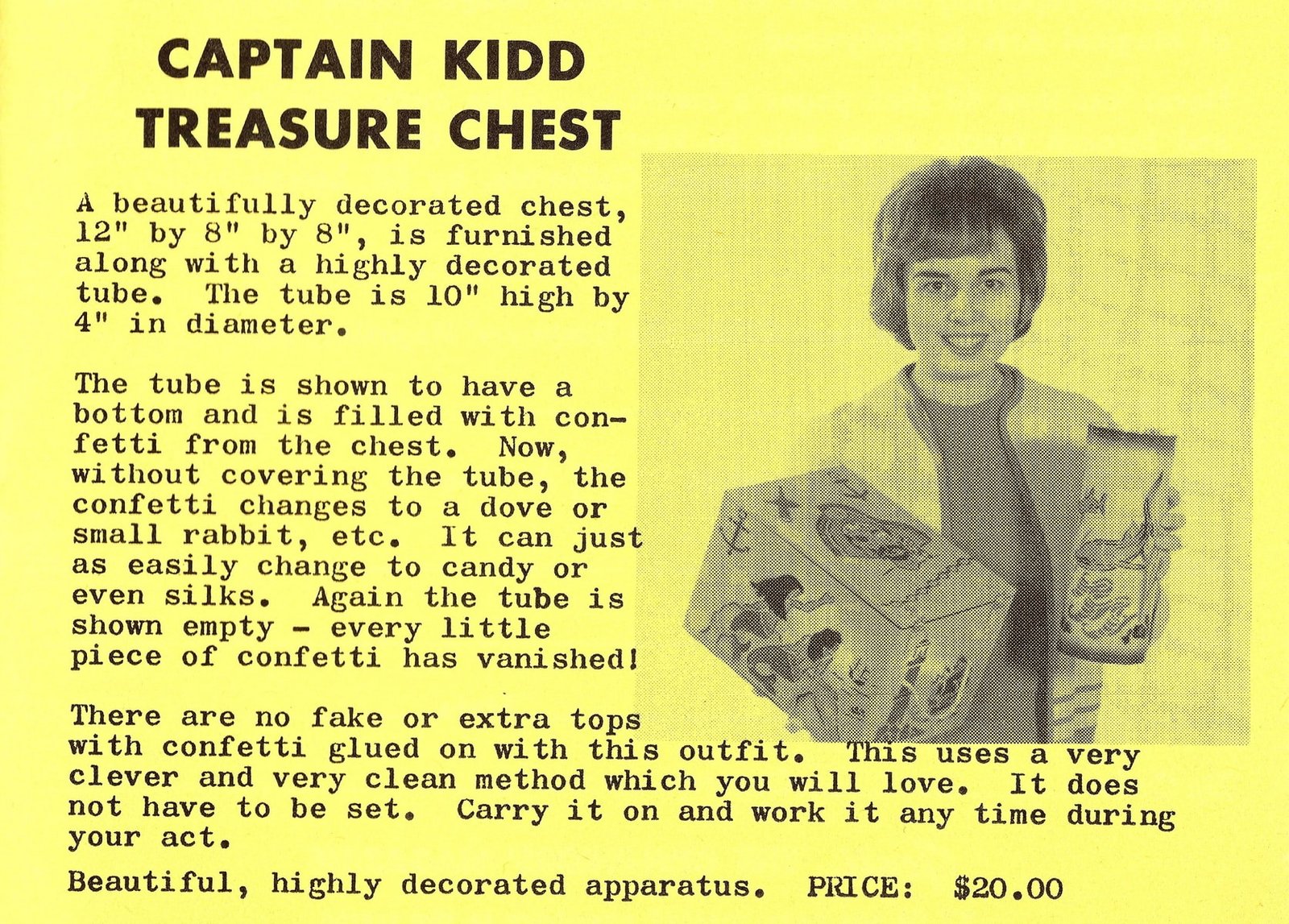 CAPTAIN KIDD
TREASURE CHEST

A beautifully decorated chest, 12" by 8" by 8", is furnished along with a highly decorated tube. The tube is 10" high by 4" in diameter.

The tube is shown to have a bottom and is filled with confetti from the chest. Now, without covering the tube, the confetti changes to a dove or small rabbit, etc. It can just as easily change to candy or even silks. Again the tube is shown empty - every little piece of confetti has vanished!

There are no fake or extra tops with confetti glued on with this outfit. This uses a very clever and very clean method which you will love. It does not have to be set. Carry it on and work it any time during your act.

Beautiful, highly decorated apparatus. PRICE: $20.00